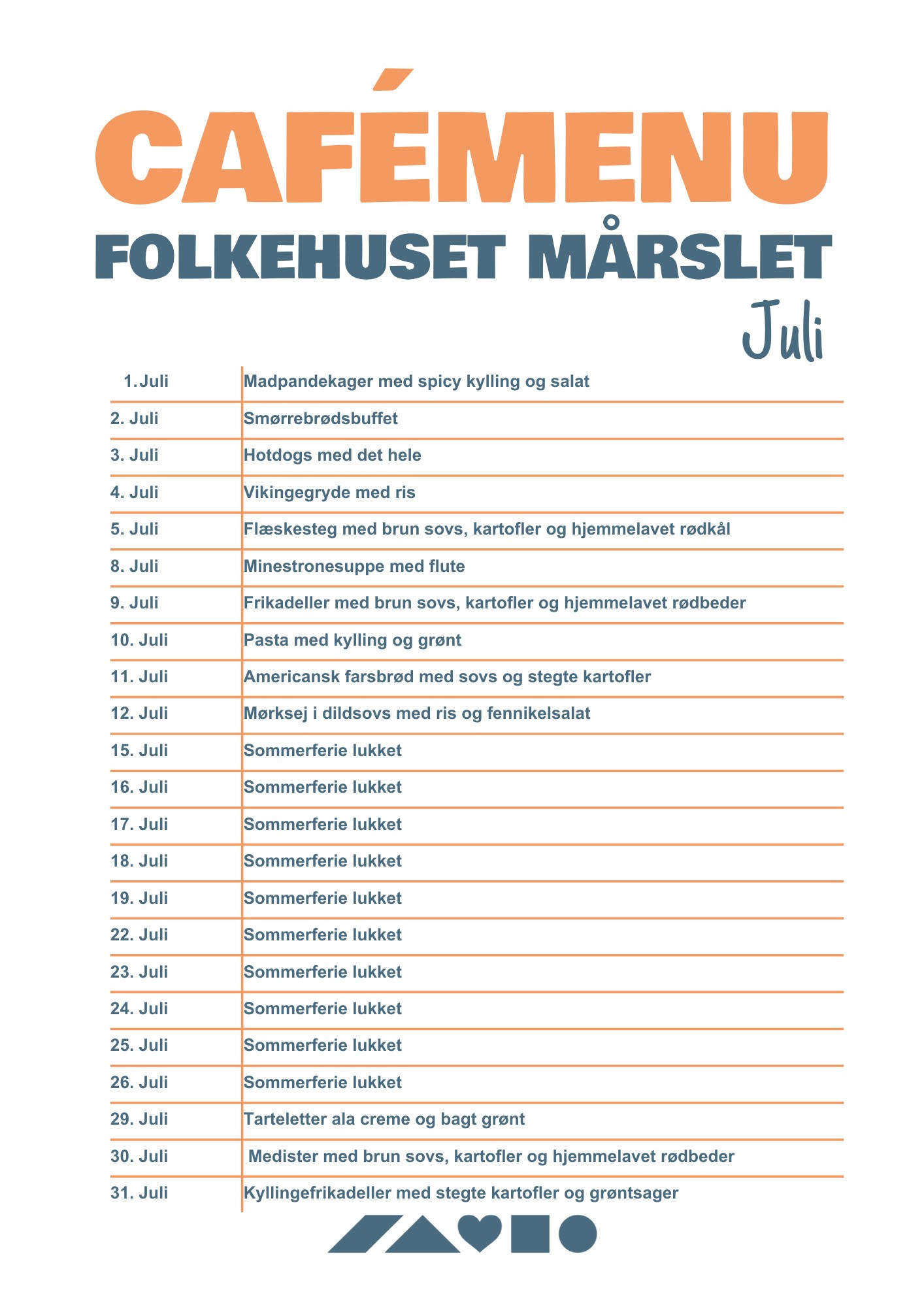 CAFÉMENU
FOLKEHUSET MÅRSLET
Juli

| | |
|---|---|
| 1. Juli | Madpandekager med spicy kylling og salat |
| 2. Juli | Smørrebrødsbuffet |
| 3. Juli | Hotdogs med det hele |
| 4. Juli | Vikingegryde med ris |
| 5. Juli | Flæskesteg med brun sovs, kartofler og hjemmelavet rødkål |
| 8. Juli | Minestronesuppe med flute |
| 9. Juli | Frikadeller med brun sovs, kartofler og hjemmelavet rødbeder |
| 10. Juli | Pasta med kylling og grønt |
| 11. Juli | Americansk farsbrød med sovs og stegte kartofler |
| 12. Juli | Mørksej i dildsovs med ris og fennikelsalat |
| 15. Juli | Sommerferie lukket |
| 16. Juli | Sommerferie lukket |
| 17. Juli | Sommerferie lukket |
| 18. Juli | Sommerferie lukket |
| 19. Juli | Sommerferie lukket |
| 22. Juli | Sommerferie lukket |
| 23. Juli | Sommerferie lukket |
| 24. Juli | Sommerferie lukket |
| 25. Juli | Sommerferie lukket |
| 26. Juli | Sommerferie lukket |
| 29. Juli | Tarteletter ala creme og bagt grønt |
| 30. Juli | Medister med brun sovs, kartofler og hjemmelavet rødbeder |
| 31. Juli | Kyllingefrikadeller med stegte kartofler og grøntsager |